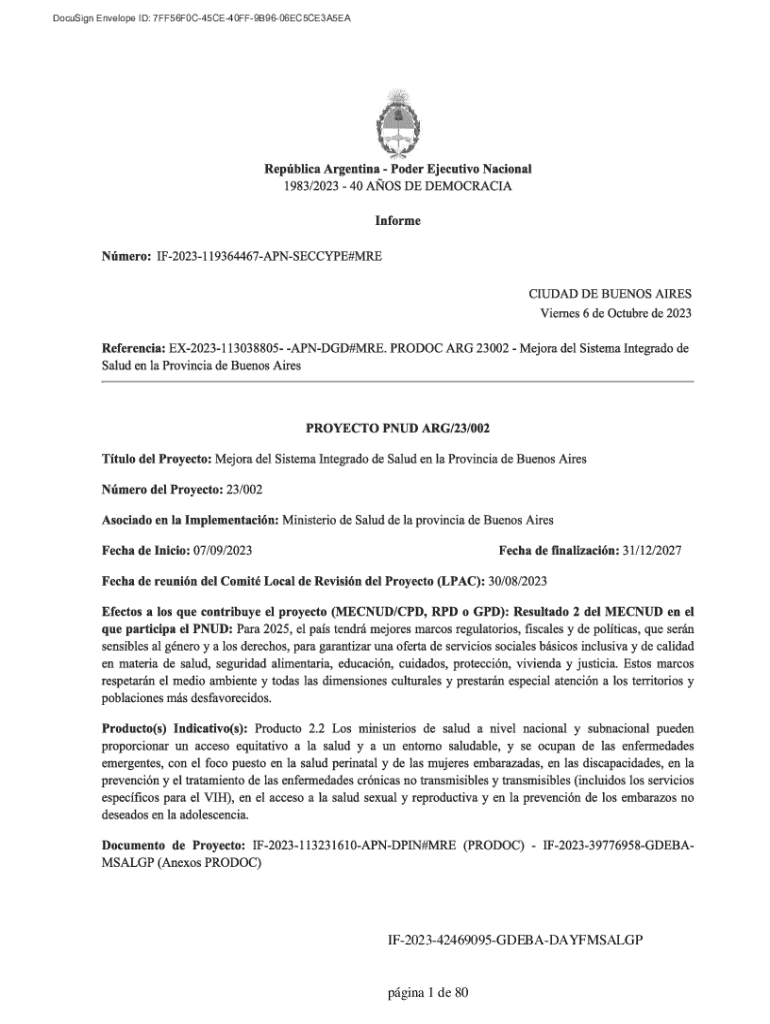 DocuSign Envelope ID: 7FF56F0C-45CE-40FF-9B96-06EC5CE3A5EA

República Argentina - Poder Ejecutivo Nacional
1983/2023 - 40 AÑOS DE DEMOCRACIA

Informe

Número: IF-2023-119364467-APN-SECCYPE#MRE

CIUDAD DE BUENOS AIRES
Viernes 6 de Octubre de 2023

Referencia: EX-2023-113038805- -APN-DGD#MRE. PRODOC ARG 23002 - Mejora del Sistema Integrado de Salud en la Provincia de Buenos Aires

PROYECTO PNUD ARG/23/002

Título del Proyecto: Mejora del Sistema Integrado de Salud en la Provincia de Buenos Aires

Número del Proyecto: 23/002

Asociado en la Implementación: Ministerio de Salud de la provincia de Buenos Aires

Fecha de Inicio: 07/09/2023

Fecha de finalización: 31/12/2027

Fecha de reunión del Comité Local de Revisión del Proyecto (LPAC): 30/08/2023

Efectos a los que contribuye el proyecto (MECNUD/CPD, RPD o GPD): Resultado 2 del MECNUD en el que participa el PNUD: Para 2025, el país tendrá mejores marcos regulatorios, fiscales y de políticas, que serán sensibles al género y a los derechos, para garantizar una oferta de servicios sociales básicos inclusiva y de calidad en materia de salud, seguridad alimentaria, educación, cuidados, protección, vivienda y justicia. Estos marcos respetarán el medio ambiente y todas las dimensiones culturales y prestarán especial atención a los territorios y poblaciones más desfavorecidos.

Producto(s) Indicativo(s): Producto 2.2 Los ministerios de salud a nivel nacional y subnacional pueden proporcionar un acceso equitativo a la salud y a un entorno saludable, y se ocupan de las enfermedades emergentes, con el foco puesto en la salud perinatal y de las mujeres embarazadas, en las discapacidades, en la prevención y el tratamiento de las enfermedades crónicas no transmisibles y transmisibles (incluidos los servicios específicos para el VIH), en el acceso a la salud sexual y reproductiva y en la prevención de los embarazos no deseados en la adolescencia.

Documento de Proyecto: IF-2023-113231610-APN-DPIN#MRE (PRODOC) - IF-2023-39776958-GDEBA-MSALGP (Anexos PRODOC)

IF-2023-42469095-GDEBA-DAYFMSALGP

página 1 de 80